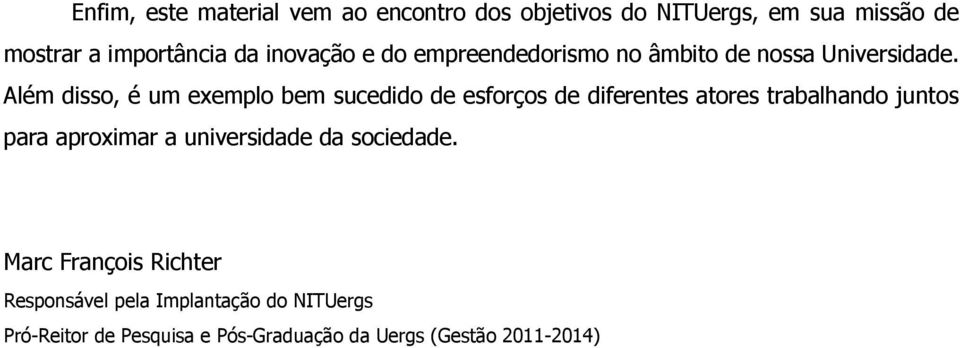 Enfim, este material vem ao encontro dos objetivos do NITUergs, em sua missão de mostrar a importância da inovação e do empreendedorismo no âmbito de nossa Universidade. Além disso, é um exemplo bem sucedido de esforços de diferentes atores trabalhando juntos para aproximar a universidade da sociedade.

Marc François Richter

Responsável pela Implantação do NITUergs

Pró-Reitor de Pesquisa e Pós-Graduação da Uergs (Gestão 2011-2014)